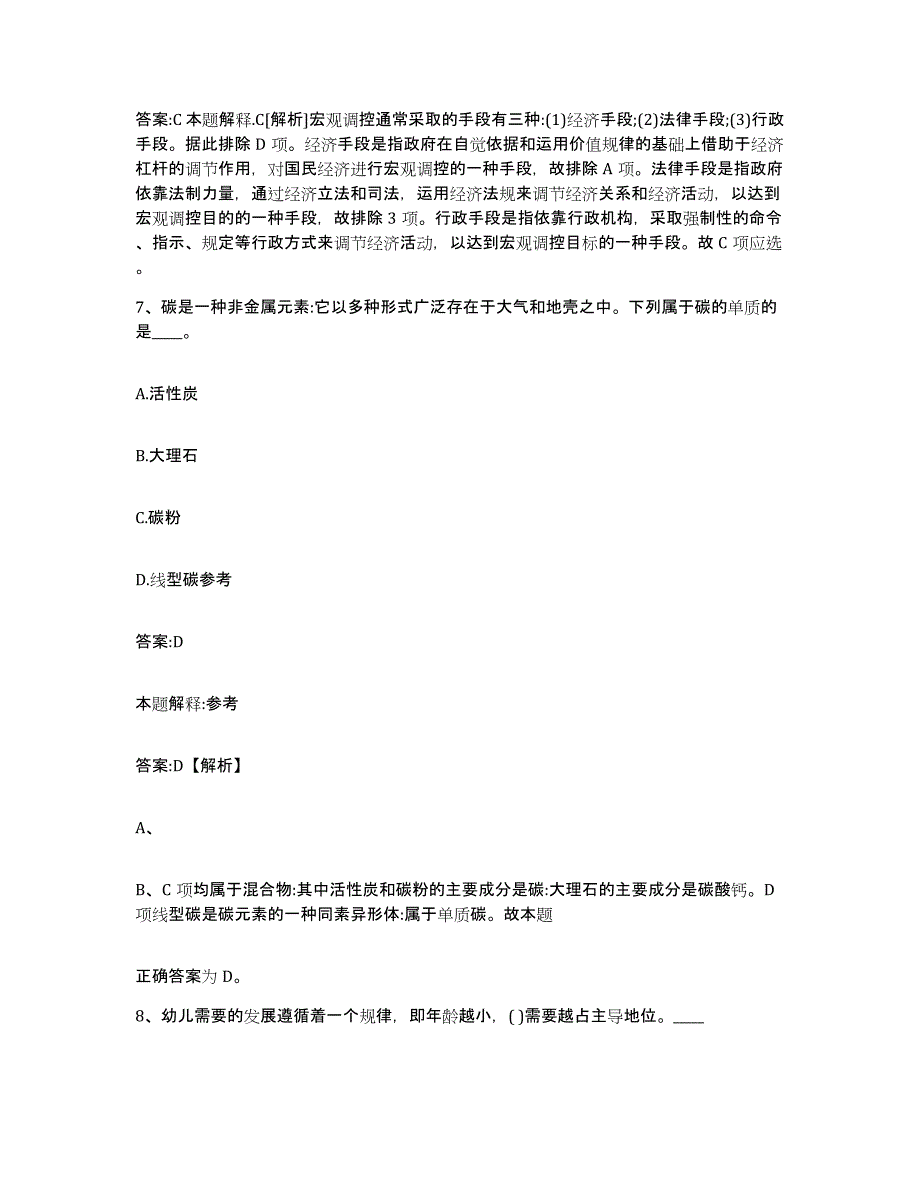 答案:C 本题解释.C[解析]宏观调控通常采取的手段有三种:(1)经济手段;(2)法律手段;(3)行政手段。据此排除 D 项。经济手段是指政府在自觉依据和运用价值规律的基础上借助于经济杠杆的调节作用，对国民经济进行宏观调控的一种手段，故排除 A 项。法律手段是指政府依靠法制力量，通过经济立法和司法，运用经济法规来调节经济关系和经济活动，以达到宏观调控目的的一种手段，故排除 3 项。行政手段是指依靠行政机构，采取强制性的命令、指示、规定等行政方式来调节经济活动，以达到宏观调控目标的一种手段。故 C 项应选。

7、碳是一种非金属元素:它以多种形式广泛存在于大气和地壳之中。下列属于碳的单质的是____。

A.活性炭

B.大理石

C.碳粉

D.线型碳参考

答案:D

本题解释:参考

答案:D【解析】

A、

B、C 项均属于混合物:其中活性炭和碳粉的主要成分是碳:大理石的主要成分是碳酸钙。D 项线型碳是碳元素的一种同素异形体:属于单质碳。故本题

正确答案为 D。

8、幼儿需要的发展遵循着一个规律，即年龄越小，( )需要越占主导地位。____